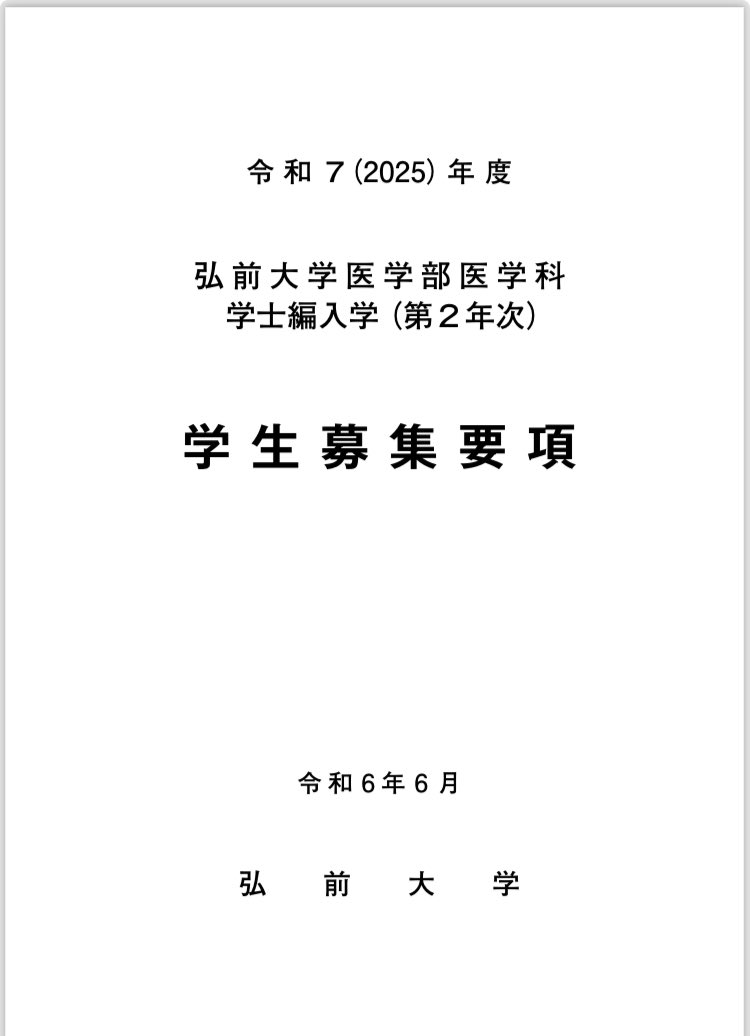 令和7(2025)年度

弘前大学医学部医学科
学士編入学(第2年次)

学生募集要項

令和6年6月

弘前大学